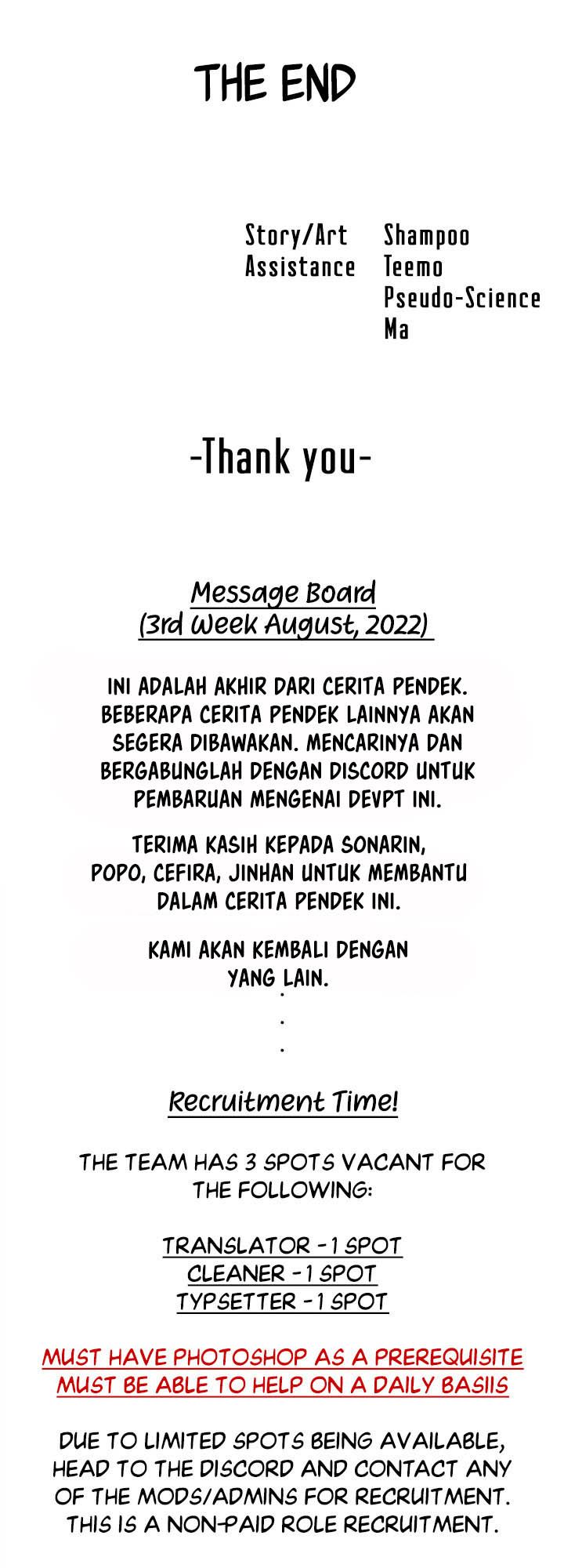 THE END

Story/Art Shampoo
Assistance Teemo
Pseudo-Science
Ma

-Thank you-

Message Board
(3rd Week August, 2022)

INI ADALAH AKHIR DARI CERITA PENDEK. BEBERAPA CERITA PENDEK LAINNYA AKAN SEGERA DIBAWAKAN. MENCARINYA DAN BERGABUNGLAH DENGAN DISCORD UNTUK PEMBARUAN MENGENAI DEVPT INI.

TERIMA KASIH KEPADA SONARIN, POPO, CEFIRA, JINHAN UNTUK MEMBANTU DALAM CERITA PENDEK INI.

KAMI AKAN KEMBALI DENGAN YANG LAIN.
.
.
.

Recruitment Time!

THE TEAM HAS 3 SPOTS VACANT FOR THE FOLLOWING:

TRANSLATOR - 1 SPOT
CLEANER - 1 SPOT
TYPSETTER - 1 SPOT

MUST HAVE PHOTOSHOP AS A PREREQUISITE
MUST BE ABLE TO HELP ON A DAILY BASIIS

DUE TO LIMITED SPOTS BEING AVAILABLE, HEAD TO THE DISCORD AND CONTACT ANY OF THE MODS/ADMINS FOR RECRUITMENT. THIS IS A NON-PAID ROLE RECRUITMENT.